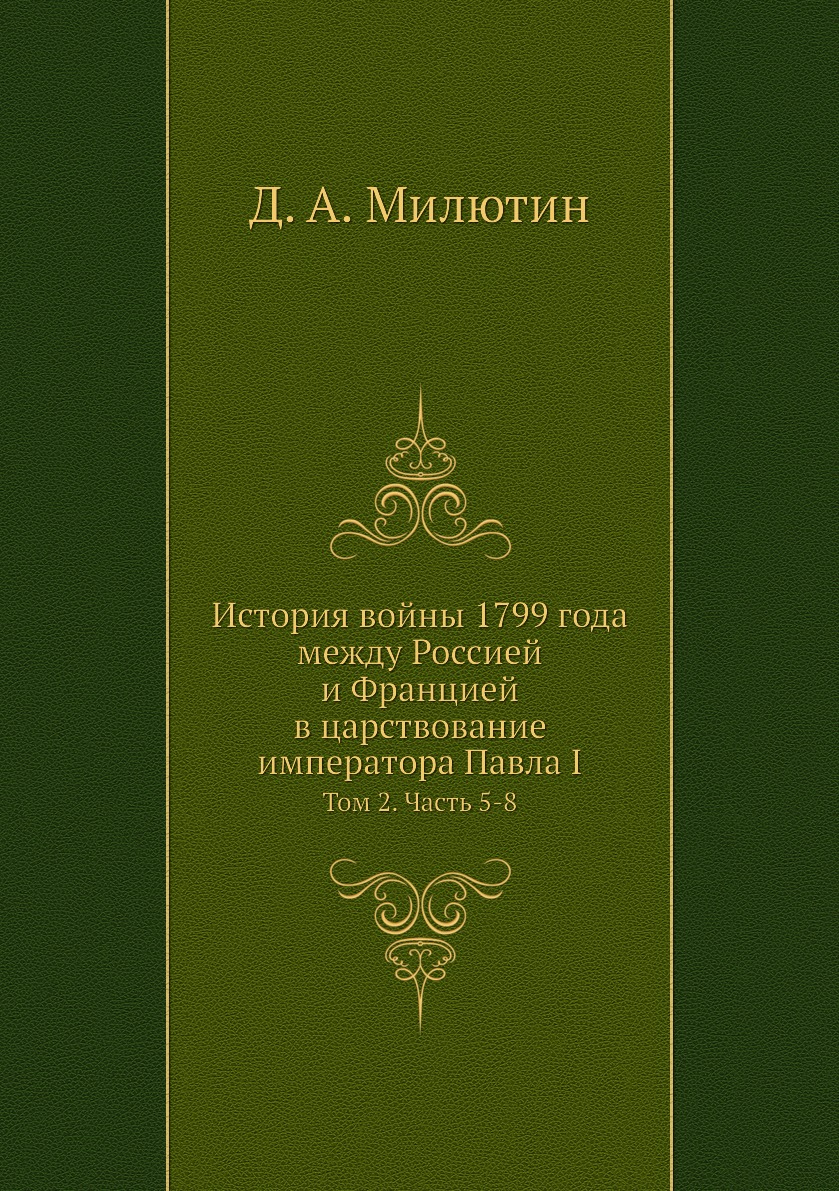 Д. А. Милютин

История войны 1799 года
между Россией
и Францией
в царствование
императора Павла I

Том 2. Часть 5-8